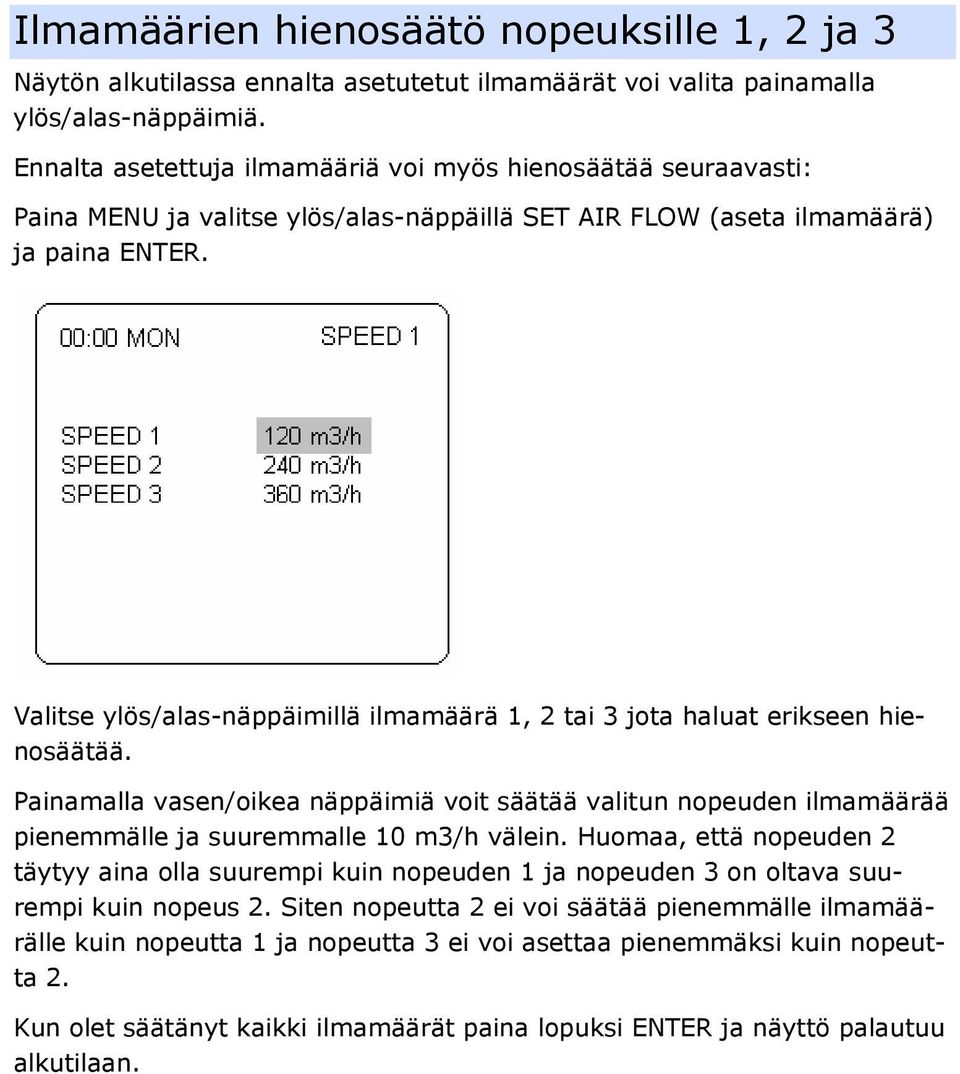 Ilmamäärien hienosäätö nopeuksille 1, 2 ja 3

Näytön alkutilassa ennalta asetutetut ilmamäärät voi valita painamalla ylös/alas-näppäimiä.

Ennalta asetettuja ilmamääriä voi myös hienosäätää seuraavasti:

Paina MENU ja valitse ylös/alas-näppäillä SET AIR FLOW (aseta ilmamäärä) ja paina ENTER.

00:00 MON SPEED 1

SPEED 1 120 m3/h
SPEED 2 240 m3/h
SPEED 3 360 m3/h

Valitse ylös/alas-näppäimillä ilmamäärä 1, 2 tai 3 jota haluat erikseen hienosäätää.

Painamalla vasen/oikea näppäimiä voit säätää valitun nopeuden ilmamäärää pienemmälle ja suuremmalle 10 m3/h välein. Huomaa, että nopeuden 2 täytyy aina olla suurempi kuin nopeuden 1 ja nopeuden 3 on oltava suurempi kuin nopeus 2. Siten nopeutta 2 ei voi säätää pienemmälle ilmamäärälle kuin nopeutta 1 ja nopeutta 3 ei voi asettaa pienemmäksi kuin nopeutta 2.

Kun olet säätänyt kaikki ilmamäärät paina lopuksi ENTER ja näyttö palautuu alkutilaan.